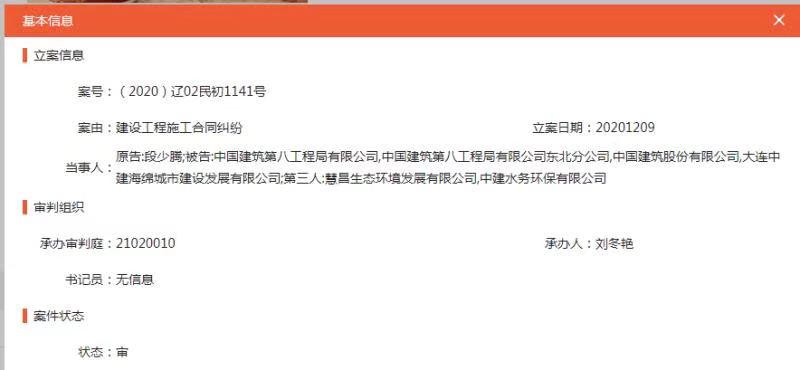 基本信息
×

立案信息

案号：（2020）辽02民初1141号

案由：建设工程施工合同纠纷

立案日期：20201209

当事人：原告:段少腾;被告:中国建筑第八工程局有限公司,中国建筑第八工程局有限公司东北分公司,中国建筑股份有限公司,大连中建海绵城市建设发展有限公司;第三人:慧昌生态环境发展有限公司,中建水务环保有限公司

审判组织

承办审判庭：21020010

承办人：刘冬艳

书记员：无信息

案件状态

状态：审